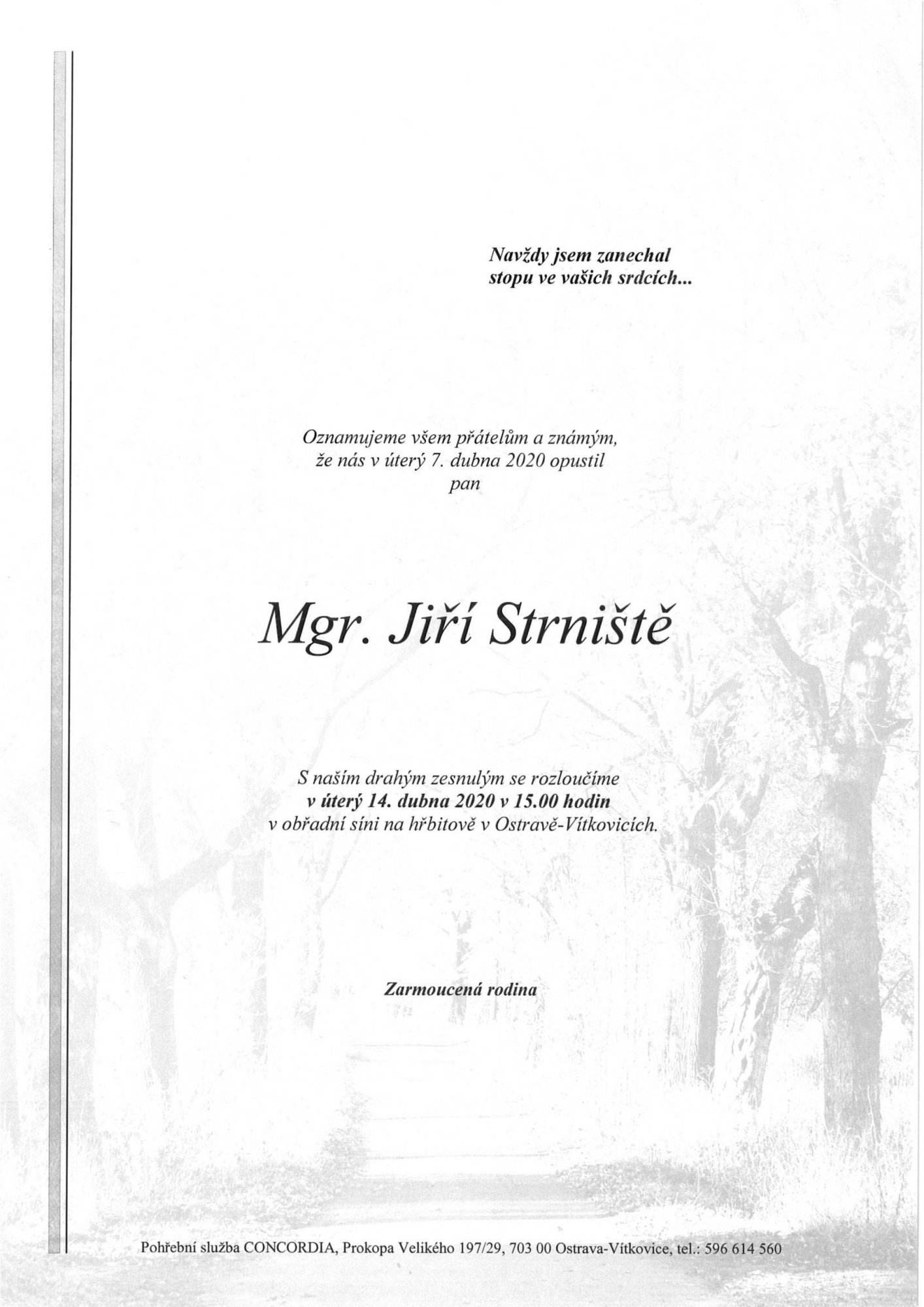 Navždy jsem zanechal
stopu ve vašich srdcích...

Oznamujeme všem přátelům a známým,
že nás v úterý 7. dubna 2020 opustil
pan

Mgr. Jiří Strniště

S naším drahým zesnulým se rozloučíme
v úterý 14. dubna 2020 v 15.00 hodin
v obřadní síni na hřbitově v Ostravě-Vítkovicích.

Zarmoucená rodina

Pohřební služba CONCORDIA, Prokopa Velikého 197/29, 703 00 Ostrava-Vítkovice, tel.: 596 614 560